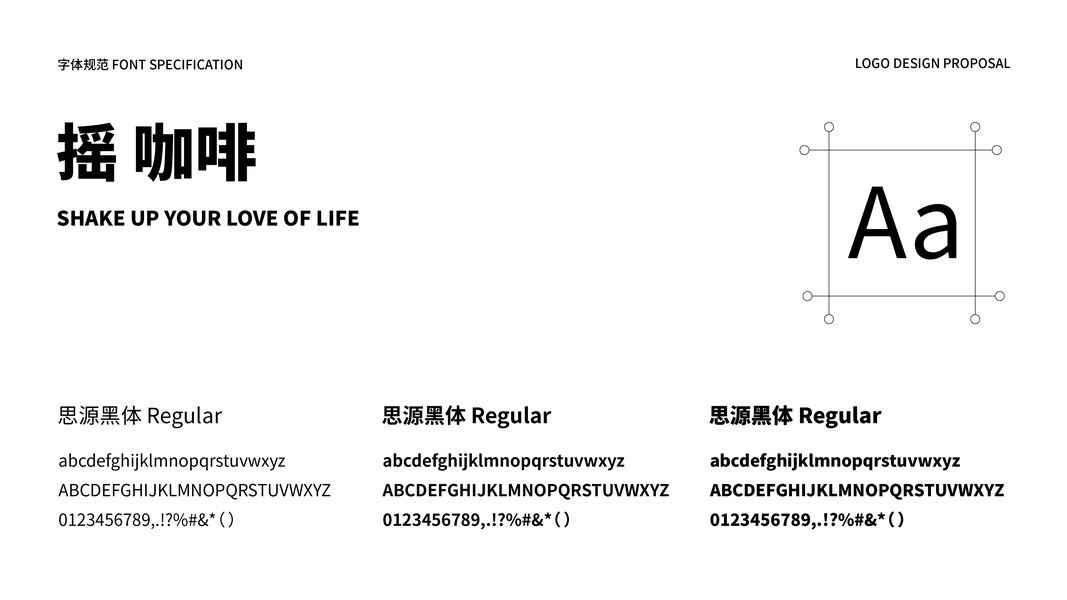 字体规范 FONT SPECIFICATION

LOGO DESIGN PROPOSAL

摇 咖啡

SHAKE UP YOUR LOVE OF LIFE

Aa

思源黑体 Regular

abcdefghijklmnopqrstuvwxyz
ABCDEFGHIJKLMNOPQRSTUVWXYZ
0123456789,.!?%#&*()

思源黑体 Regular

abcdefghijklmnopqrstuvwxyz
ABCDEFGHIJKLMNOPQRSTUVWXYZ
0123456789,.!?%#&*()

思源黑体 Regular

abcdefghijklmnopqrstuvwxyz
ABCDEFGHIJKLMNOPQRSTUVWXYZ
0123456789,.!?%#&*()